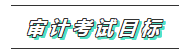 审计考试目标